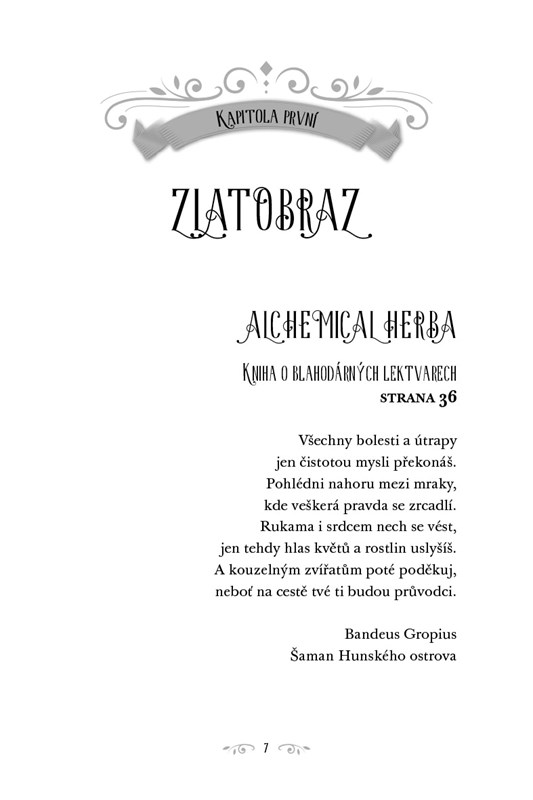 KAPITOLA PRVNÍ

ZLATOBRAZ

ALCHEMICAL HERBA

KNIHA O BLAHODÁRNÝCH LEKTVARECH
STRANA 36

Všechny bolesti a útrapy
jen čistotou mysli překonáš.
Pohlédni nahoru mezi mraky,
kde veškerá pravda se zrcadlí.
Rukama i srdcem nech se vést,
jen tehdy hlas květů a rostlin uslyšíš.
A kouzelným zvířatům poté poděkuj,
neboť na cestě tvé ti budou průvodci.

Bandeus Gropius
Šaman Hunského ostrova

7